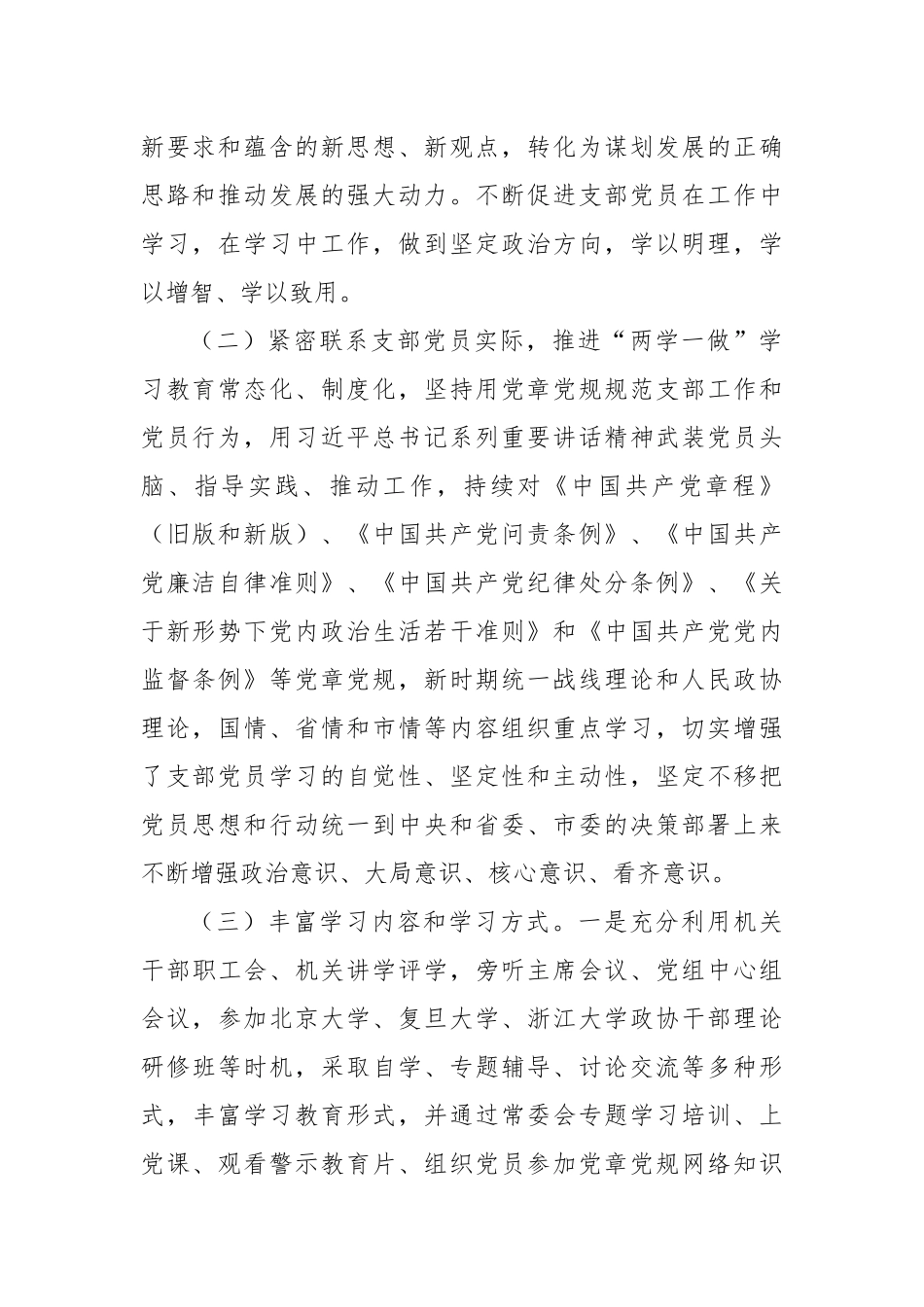 新要求和蕴含的新思想、新观点，转化为谋划发展的正确思路和推动发展的强大动力。不断促进支部党员在工作中学习，在学习中工作，做到坚定政治方向，学以明理，学以增智、学以致用。

（二）紧密联系支部党员实际，推进“两学一做”学习教育常态化、制度化，坚持用党章党规规范支部工作和党员行为，用习近平总书记系列重要讲话精神武装党员头脑、指导实践、推动工作，持续对《中国共产党章程》（旧版和新版）、《中国共产党问责条例》、《中国共产党廉洁自律准则》、《中国共产党纪律处分条例》、《关于新形势下党内政治生活若干准则》和《中国共产党党内监督条例》等党章党规，新时期统一战线理论和人民政协理论，国情、省情和市情等内容组织重点学习，切实增强了支部党员学习的自觉性、坚定性和主动性，坚定不移把党员思想和行动统一到中央和省委、市委的决策部署上来不断增强政治意识、大局意识、核心意识、看齐意识。

（三）丰富学习内容和学习方式。一是充分利用机关干部职工会、机关讲学评学，旁听主席会议、党组中心组会议，参加北京大学、复旦大学、浙江大学政协干部理论研修班等时机，采取自学、专题辅导、讨论交流等多种形式，丰富学习教育形式，并通过常委会专题学习培训、上党课、观看警示教育片、组织党员参加党章党规网络知识